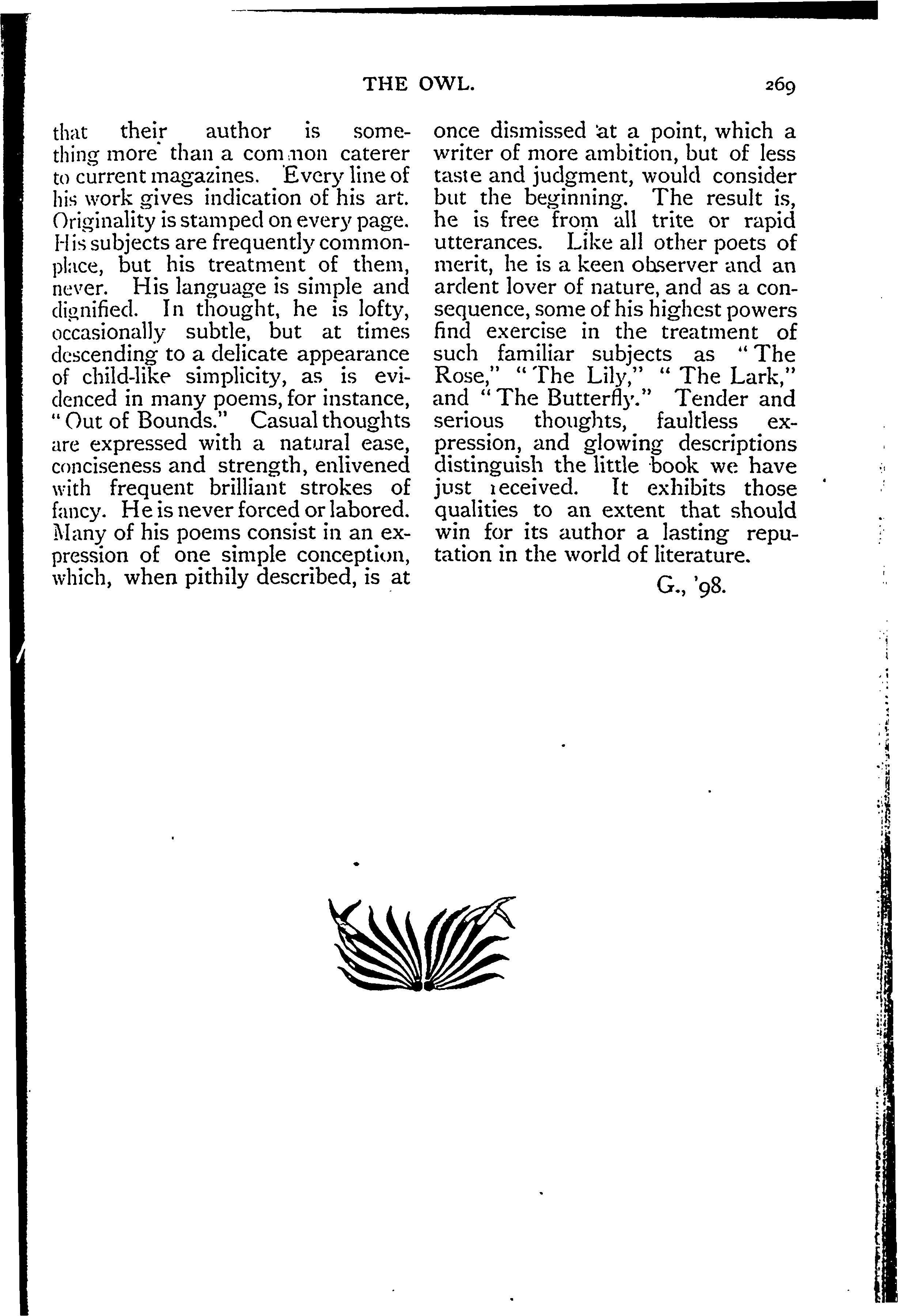 THE OWL. 269

that their author is something more than a common caterer to current magazines. Every line of his work gives indication of his art. Originality is stamped on every page. His subjects are frequently commonplace, but his treatment of them, never. His language is simple and dignified. In thought, he is lofty, occasionally subtle, but at times descending to a delicate appearance of child-like simplicity, as is evidenced in many poems, for instance, "Out of Bounds." Casual thoughts are expressed with a natural ease, conciseness and strength, enlivened with frequent brilliant strokes of fancy. He is never forced or labored. Many of his poems consist in an expression of one simple conception, which, when pithily described, is at once dismissed at a point, which a writer of more ambition, but of less taste and judgment, would consider but the beginning. The result is, he is free from all trite or rapid utterances. Like all other poets of merit, he is a keen observer and an ardent lover of nature, and as a consequence, some of his highest powers find exercise in the treatment of such familiar subjects as "The Rose," "The Lily," "The Lark," and "The Butterfly." Tender and serious thoughts, faultless expression, and glowing descriptions distinguish the little book we have just received. It exhibits those qualities to an extent that should win for its author a lasting reputation in the world of literature.

G., '98.